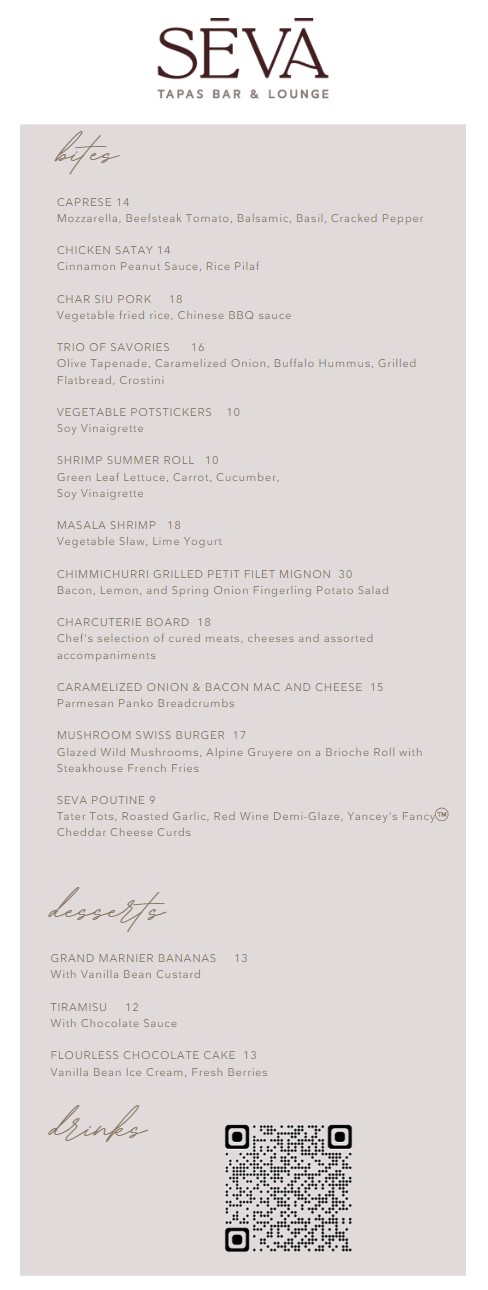 SĒVĀ
TAPAS BAR & LOUNGE

bites

CAPRESE 14
Mozzarella, Beefsteak Tomato, Balsamic, Basil, Cracked Pepper

CHICKEN SATAY 14
Cinnamon Peanut Sauce, Rice Pilaf

CHAR SIU PORK 18
Vegetable fried rice, Chinese BBQ sauce

TRIO OF SAVORIES 16
Olive Tapenade, Caramelized Onion, Buffalo Hummus, Grilled Flatbread, Crostini

VEGETABLE POTSTICKERS 10
Soy Vinaigrette

SHRIMP SUMMER ROLL 10
Green Leaf Lettuce, Carrot, Cucumber, Soy Vinaigrette

MASALA SHRIMP 18
Vegetable Slaw, Lime Yogurt

CHIMMICHURRI GRILLED PETIT FILET MIGNON 30
Bacon, Lemon, and Spring Onion Fingerling Potato Salad

CHARCUTERIE BOARD 18
Chef's selection of cured meats, cheeses and assorted accompaniments

CARAMELIZED ONION & BACON MAC AND CHEESE 15
Parmesan Panko Breadcrumbs

MUSHROOM SWISS BURGER 17
Glazed Wild Mushrooms, Alpine Gruyere on a Brioche Roll with Steakhouse French Fries

SEVA POUTINE 9
Tater Tots, Roasted Garlic, Red Wine Demi-Glaze, Yancey's Fancy™ Cheddar Cheese Curds

desserts

GRAND MARNIER BANANAS 13
With Vanilla Bean Custard

TIRAMISU 12
With Chocolate Sauce

FLOURLESS CHOCOLATE CAKE 13
Vanilla Bean Ice Cream, Fresh Berries

drinks